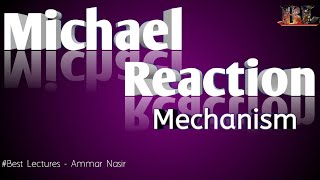 BL

Michael Reaction

Mechanism

#Best Lectures - Ammar Nasir